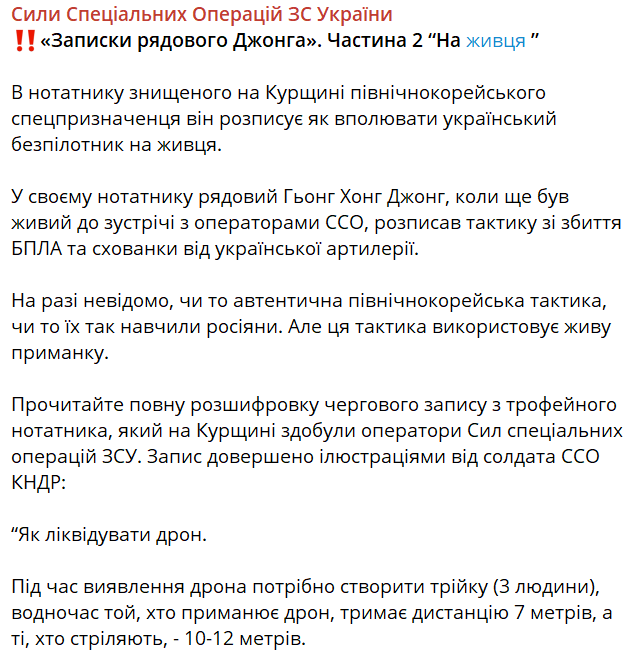 Сили Спеціальних Операцій ЗС України
‼️«Записки рядового Джонга». Частина 2 “На живця ”

В нотатнику знищеного на Курщині північнокорейського спецпризначенця він розписує як вполювати український безпілотник на живця.

У своєму нотатнику рядовий Гьонг Хонг Джонг, коли ще був живий до зустрічі з операторами ССО, розписав тактику зі збиття БПЛА та схованки від української артилерії.

На разі невідомо, чи то автентична північнокорейська тактика, чи то їх так навчили росіяни. Але ця тактика використовує живу приманку.

Прочитайте повну розшифровку чергового запису з трофейного нотатника, який на Курщині здобули оператори Сил спеціальних операцій ЗСУ. Запис довершено ілюстраціями від солдата ССО КНДР:

“Як ліквідувати дрон.

Під час виявлення дрона потрібно створити трійку (3 людини), водночас той, хто приманює дрон, тримає дистанцію 7 метрів, а ті, хто стріляють, - 10-12 метрів.